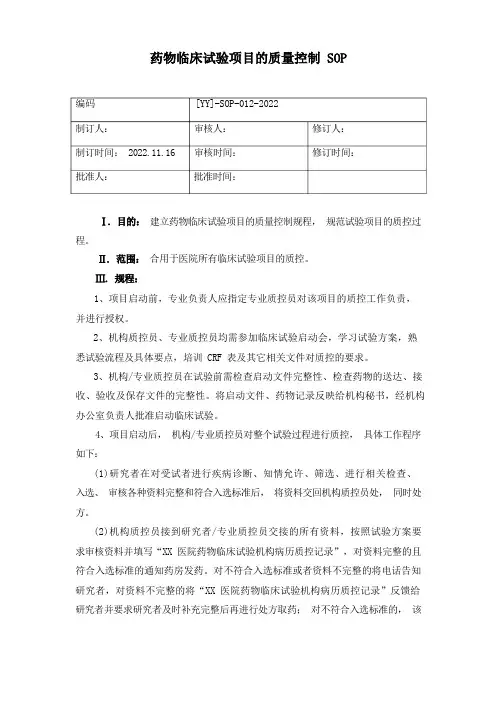 药物临床试验项目的质量控制 SOP

| 编码 | [YY]-SOP-012-2022 | |
|---|---|---|
| 制订人： | 审核人： | 修订人： |
| 制订时间： 2022.11.16 | 审核时间： | 修订时间： |
| 批准人： | 批准时间： | |

Ⅰ. 目的： 建立药物临床试验项目的质量控制规程， 规范试验项目的质控过程。

Ⅱ. 范围： 合用于医院所有临床试验项目的质控。

Ⅲ. 规程：

1、项目启动前，专业负责人应指定专业质控员对该项目的质控工作负责，并进行授权。

2、机构质控员、专业质控员均需参加临床试验启动会，学习试验方案，熟悉试验流程及具体要点，培训 CRF 表及其它相关文件对质控的要求。

3、机构/专业质控员在试验前需检查启动文件完整性、检查药物的送达、接收、验收及保存文件的完整性。将启动文件、药物记录反映给机构秘书，经机构办公室负责人批准启动临床试验。

4、项目启动后， 机构/专业质控员对整个试验过程进行质控， 具体工作程序如下：

(1)研究者在对受试者进行疾病诊断、知情允许、筛选、进行相关检查、入选、 审核各种资料完整和符合入选标准后， 将资料交回机构质控员处， 同时处方。

(2)机构质控员接到研究者/专业质控员交接的所有资料，按照试验方案要求审核资料并填写“XX 医院药物临床试验机构病历质控记录”，对资料完整的且符合入选标准的通知药房发药。对不符合入选标准或者资料不完整的将电话告知研究者，对资料不完整的将“XX 医院药物临床试验机构病历质控记录”反馈给研究者并要求研究者及时补充完整后再进行处方取药； 对不符合入选标准的， 该